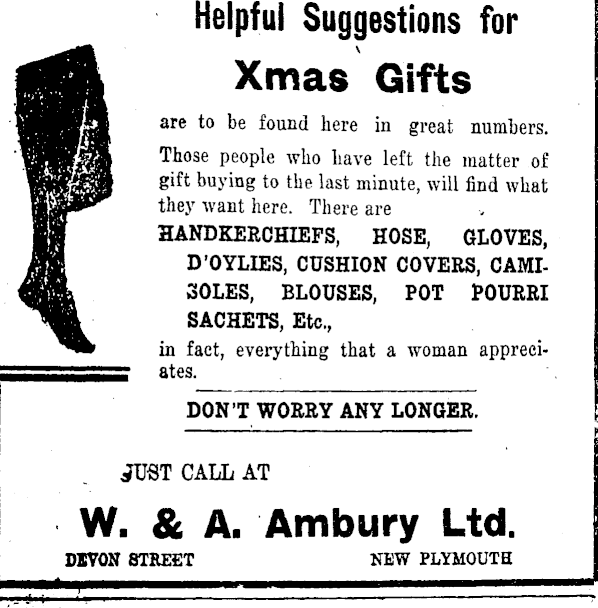 Helpful Suggestions for

Xmas Gifts

are to be found here in great numbers. Those people who have left the matter of gift buying to the last minute, will find what they want here. There are

HANDKERCHIEFS, HOSE, GLOVES, D'OYLIES, CUSHION COVERS, CAMISOLES, BLOUSES, POT POURRI SACHETS, Etc.,

in fact, everything that a woman appreciates.

DON'T WORRY ANY LONGER.

JUST CALL AT

W. & A. Ambury Ltd.

DEVON STREET NEW PLYMOUTH